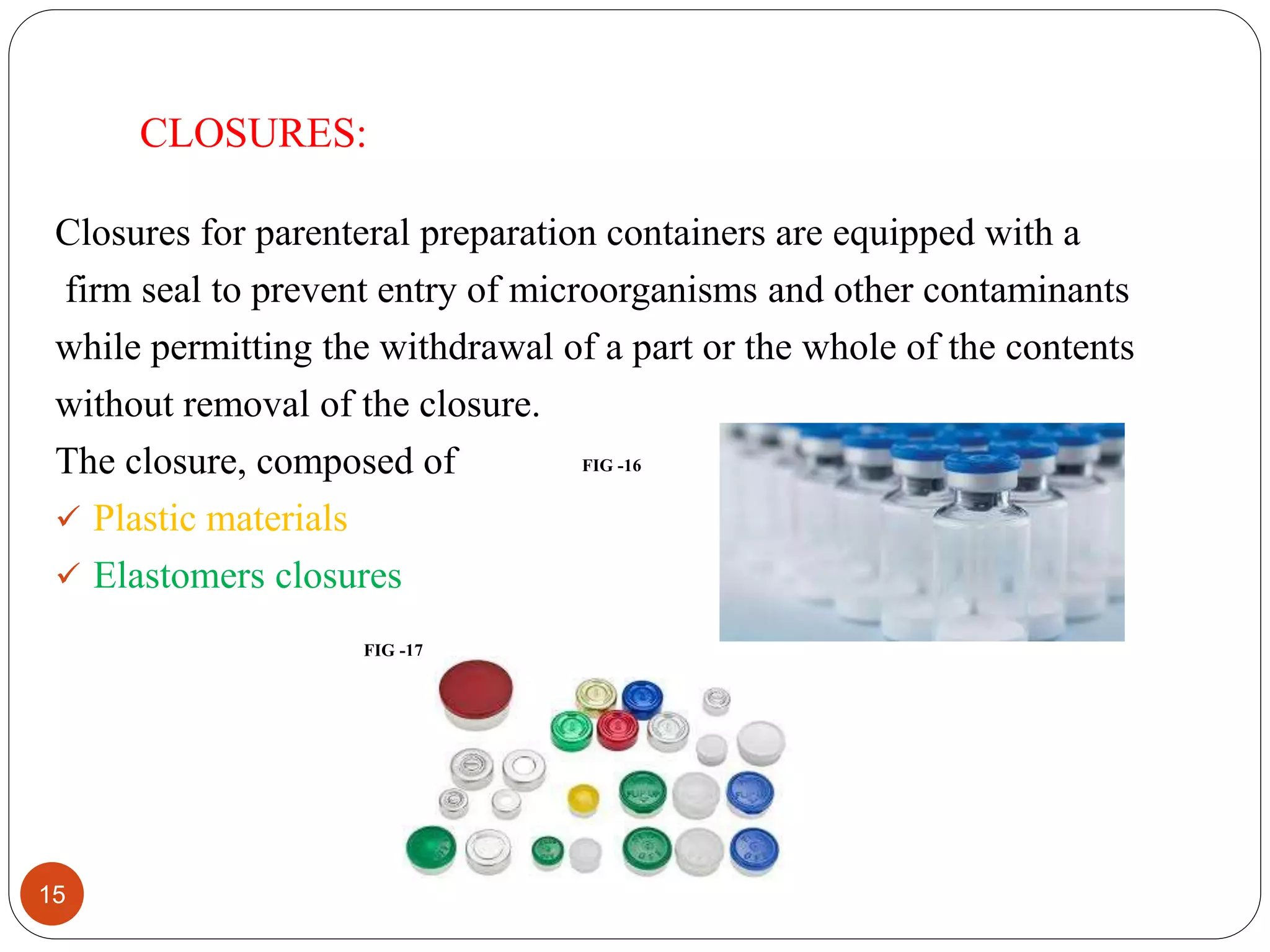 CLOSURES:

Closures for parenteral preparation containers are equipped with a firm seal to prevent entry of microorganisms and other contaminants while permitting the withdrawal of a part or the whole of the contents without removal of the closure.

The closure, composed of

FIG -16

✓ Plastic materials

✓ Elastomers closures

FIG -17

15